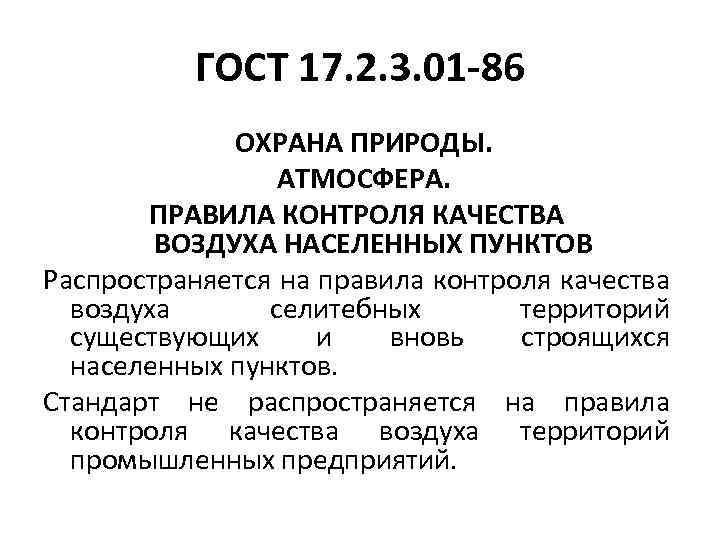 ГОСТ 17.2.3.01-86

ОХРАНА ПРИРОДЫ.
АТМОСФЕРА.
ПРАВИЛА КОНТРОЛЯ КАЧЕСТВА ВОЗДУХА НАСЕЛЕННЫХ ПУНКТОВ

Распространяется на правила контроля качества воздуха селитебных территорий существующих и вновь строящихся населенных пунктов.

Стандарт не распространяется на правила контроля качества воздуха территорий промышленных предприятий.